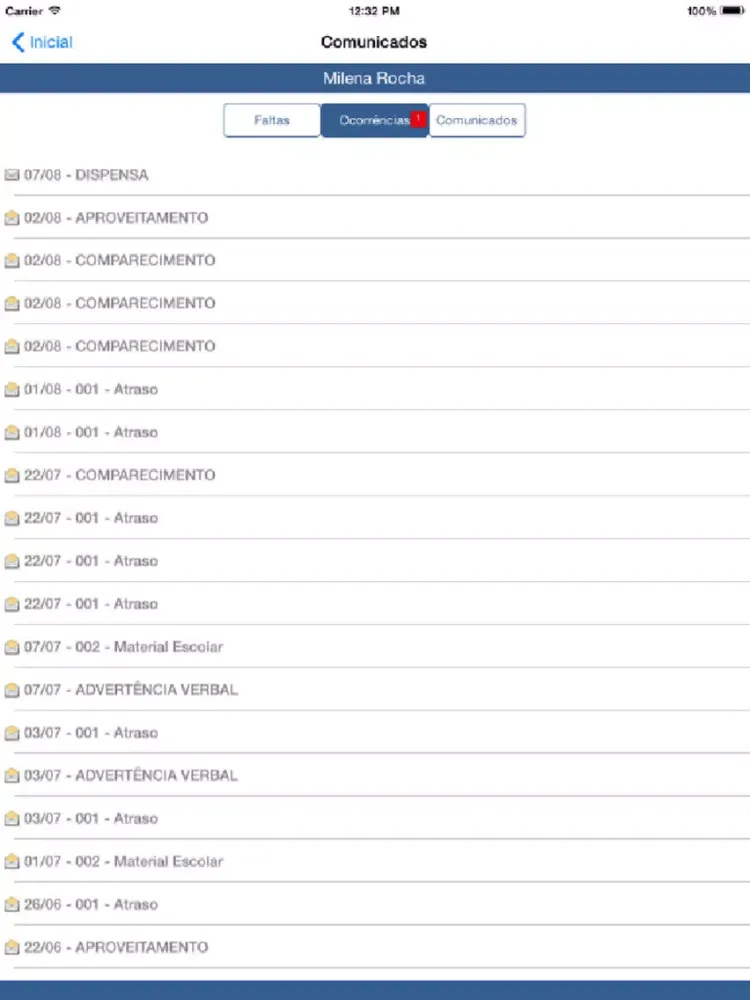 Carrier 12:32 PM 100%

Inicial

Comunicados

Milena Rocha

Faltas Ocorrências 1 Comunicados

07/08 - DISPENSA

02/08 - APROVEITAMENTO

02/08 - COMPARECIMENTO

02/08 - COMPARECIMENTO

02/08 - COMPARECIMENTO

01/08 - 001 - Atraso

01/08 - 001 - Atraso

22/07 - COMPARECIMENTO

22/07 - 001 - Atraso

22/07 - 001 - Atraso

22/07 - 001 - Atraso

07/07 - 002 - Material Escolar

07/07 - ADVERTÊNCIA VERBAL

03/07 - 001 - Atraso

03/07 - ADVERTÊNCIA VERBAL

03/07 - 001 - Atraso

01/07 - 002 - Material Escolar

26/06 - 001 - Atraso

22/06 - APROVEITAMENTO